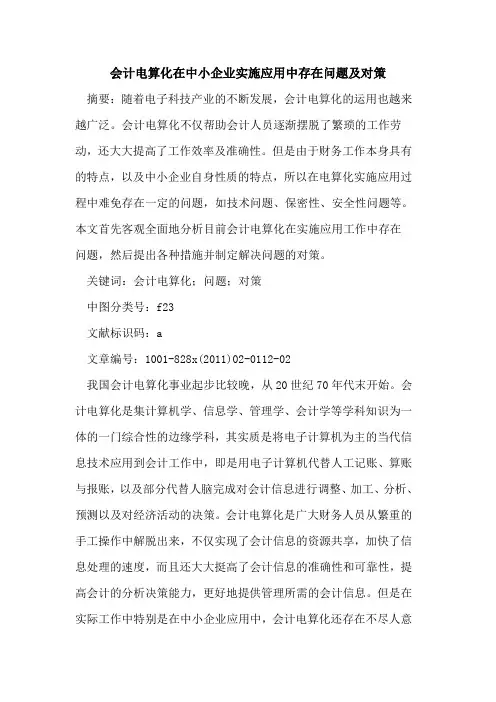 会计电算化在中小企业实施应用中存在问题及对策

摘要：随着电子科技产业的不断发展，会计电算化的运用也越来越广泛。会计电算化不仅帮助会计人员逐渐摆脱了繁琐的工作劳动，还大大提高了工作效率及准确性。但是由于财务工作本身具有的特点，以及中小企业自身性质的特点，所以在电算化实施应用过程中难免存在一定的问题，如技术问题、保密性、安全性问题等。本文首先客观全面地分析目前会计电算化在实施应用工作中存在问题，然后提出各种措施并制定解决问题的对策。

关键词：会计电算化；问题；对策

中图分类号：f23

文献标识码：a

文章编号：1001-828x(2011)02-0112-02

我国会计电算化事业起步比较晚，从20世纪70年代末开始。会计电算化是集计算机学、信息学、管理学、会计学等学科知识为一体的一门综合性的边缘学科，其实质是将电子计算机为主的当代信息技术应用到会计工作中，即是用电子计算机代替人工记账、算账与报账，以及部分代替人脑完成对会计信息进行调整、加工、分析、预测以及对经济活动的决策。会计电算化是广大财务人员从繁重的手工操作中解脱出来，不仅实现了会计信息的资源共享，加快了信息处理的速度，而且还大大挺高了会计信息的准确性和可靠性，提高会计的分析决策能力，更好地提供管理所需的会计信息。但是在实际工作中特别是在中小企业应用中，会计电算化还存在不尽人意